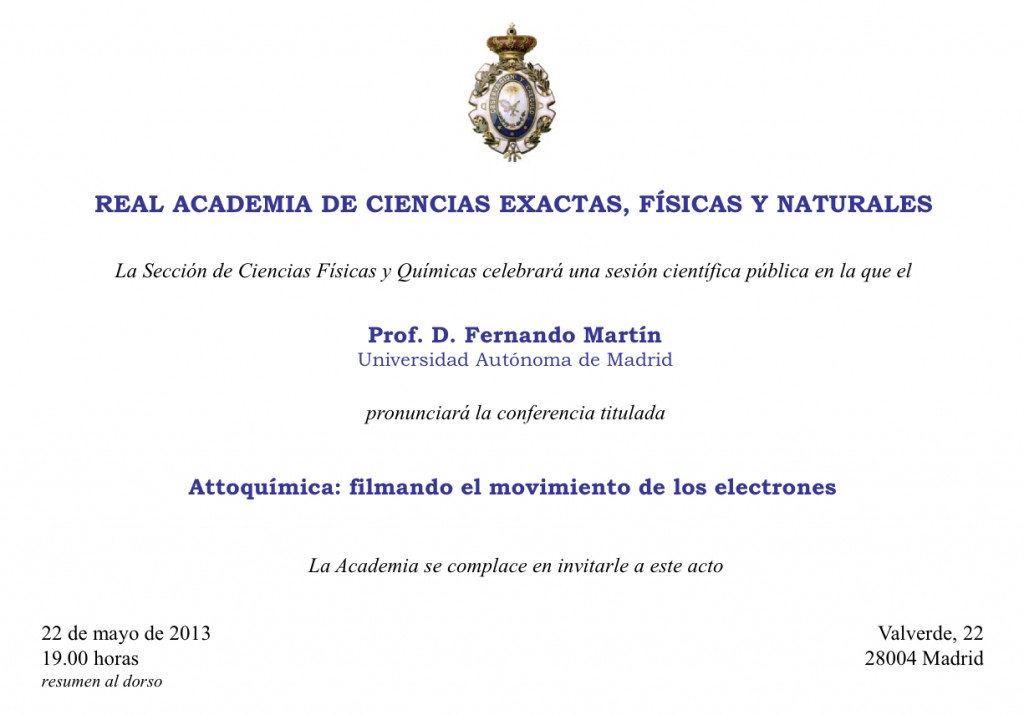 REAL ACADEMIA DE CIENCIAS EXACTAS, FÍSICAS Y NATURALES

La Sección de Ciencias Físicas y Químicas celebrará una sesión científica pública en la que el

Prof. D. Fernando Martín
Universidad Autónoma de Madrid

pronunciará la conferencia titulada

Attoquímica: filmando el movimiento de los electrones

La Academia se complace en invitarle a este acto

22 de mayo de 2013
19.00 horas
resumen al dorso

Valverde, 22
28004 Madrid